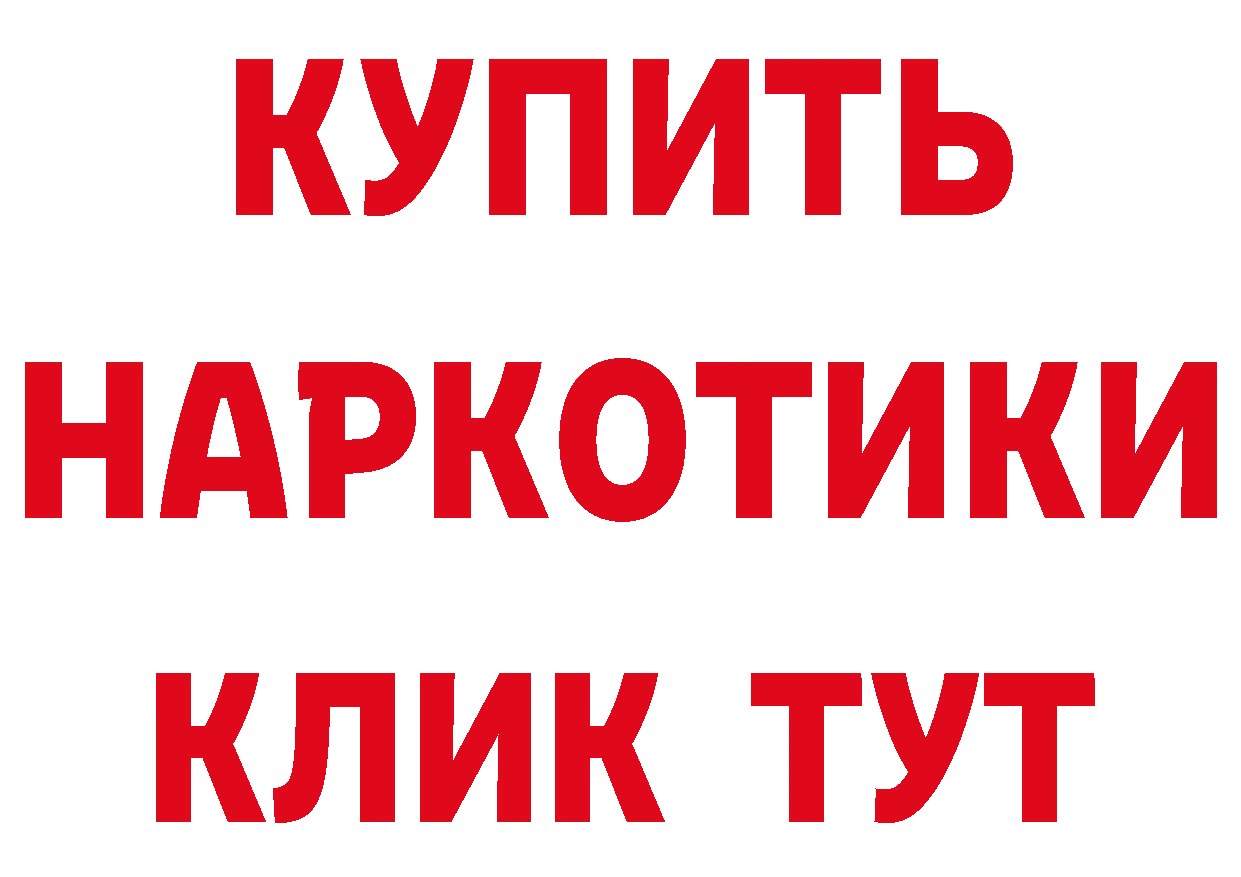 КУПИТЬ
НАРКОТИКИ
КЛИК ТУТ